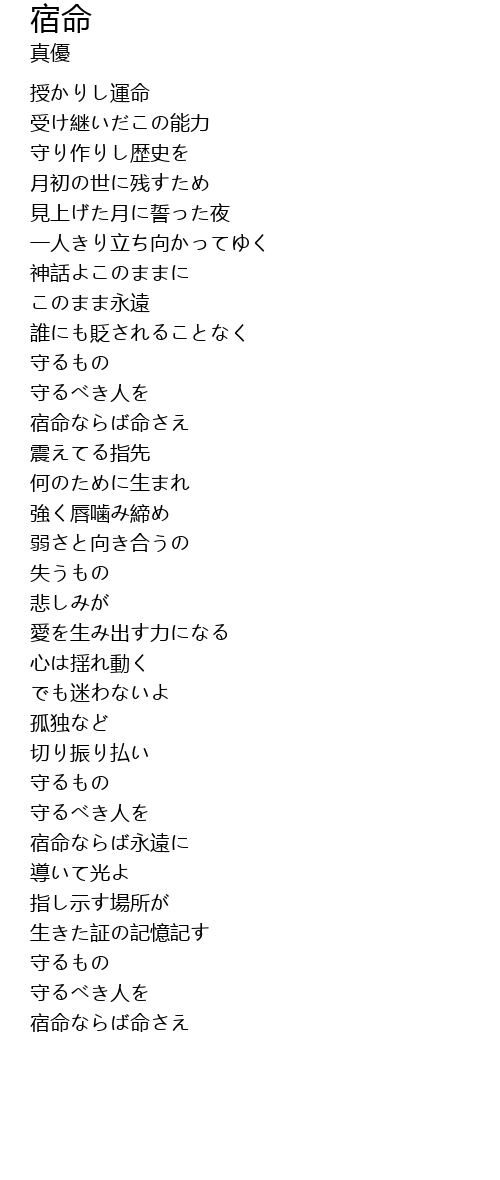 宿命
真優

授かりし運命
受け継いだこの能力
守り作りし歴史を
月初の世に残すため
見上げた月に誓った夜
一人きり立ち向かってゆく
神話よこのままに
このまま永遠
誰にも貶されることなく
守るもの
守るべき人を
宿命ならば命さえ
震えてる指先
何のために生まれ
強く唇噛み締め
弱さと向き合うの
失うもの
悲しみが
愛を生み出す力になる
心は揺れ動く
でも迷わないよ
孤独など
切り振り払い
守るもの
守るべき人を
宿命ならば永遠に
導いて光よ
指し示す場所が
生きた証の記憶記す
守るもの
守るべき人を
宿命ならば命さえ